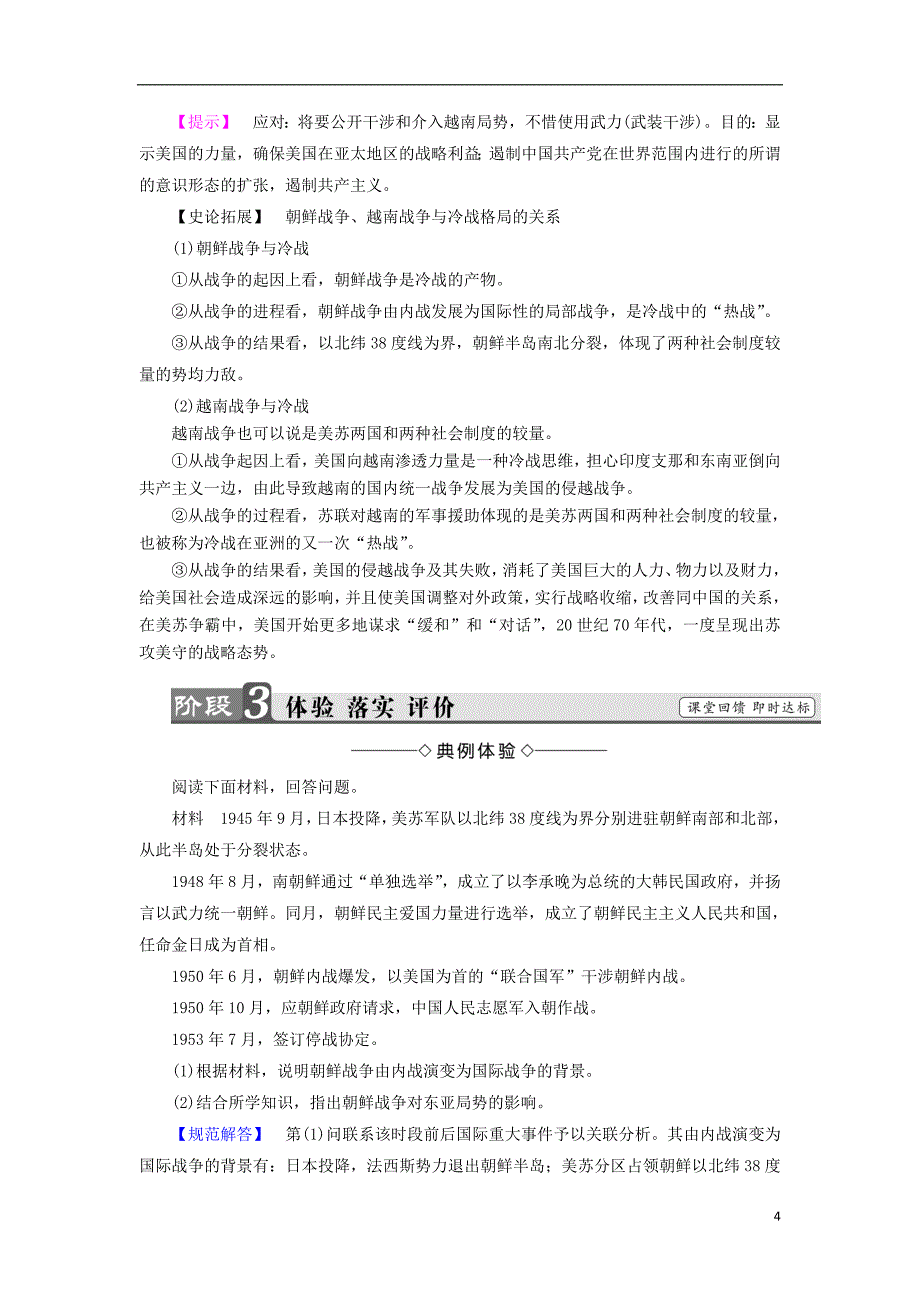 【提示】 应对：将要公开干涉和介入越南局势，不惜使用武力(武装干涉)。目的：显示美国的力量，确保美国在亚太地区的战略利益；遏制中国共产党在世界范围内进行的所谓的意识形态的扩张，遏制共产主义。

【史论拓展】 朝鲜战争、越南战争与冷战格局的关系

(1)朝鲜战争与冷战

①从战争的起因上看，朝鲜战争是冷战的产物。

②从战争的进程看，朝鲜战争由内战发展为国际性的局部战争，是冷战中的“热战”。

③从战争的结果看，以北纬38度线为界，朝鲜半岛南北分裂，体现了两种社会制度较量的势均力敌。

(2)越南战争与冷战

越南战争也可以说是美苏两国和两种社会制度的较量。

①从战争起因上看，美国向越南渗透力量是一种冷战思维，担心印度支那和东南亚倒向共产主义一边，由此导致越南的国内统一战争发展为美国的侵越战争。

②从战争的过程看，苏联对越南的军事援助体现的是美苏两国和两种社会制度的较量，也被称为冷战在亚洲的又一次“热战”。

③从战争的结果看，美国的侵越战争及其失败，消耗了美国巨大的人力、物力以及财力，给美国社会造成深远的影响，并且使美国调整对外政策，实行战略收缩，改善同中国的关系，在美苏争霸中，美国开始更多地谋求“缓和”和“对话”，20世纪70年代，一度呈现出苏攻美守的战略态势。

阶段3 体验 落实 评价 课堂回馈 即时达标

◇典例体验◇

阅读下面材料，回答问题。

材料 1945年9月，日本投降，美苏军队以北纬38度线为界分别进驻朝鲜南部和北部，从此半岛处于分裂状态。

1948年8月，南朝鲜通过“单独选举”，成立了以李承晚为总统的大韩民国政府，并扬言以武力统一朝鲜。同月，朝鲜民主爱国力量进行选举，成立了朝鲜民主主义人民共和国，任命金日成为首相。

1950年6月，朝鲜内战爆发，以美国为首的“联合国军”干涉朝鲜内战。

1950年10月，应朝鲜政府请求，中国人民志愿军入朝作战。

1953年7月，签订停战协定。

(1)根据材料，说明朝鲜战争由内战演变为国际战争的背景。

(2)结合所学知识，指出朝鲜战争对东亚局势的影响。

【规范解答】 第(1)问联系该时段前后国际重大事件予以关联分析。其由内战演变为国际战争的背景有：日本投降，法西斯势力退出朝鲜半岛；美苏分区占领朝鲜以北纬38度

4